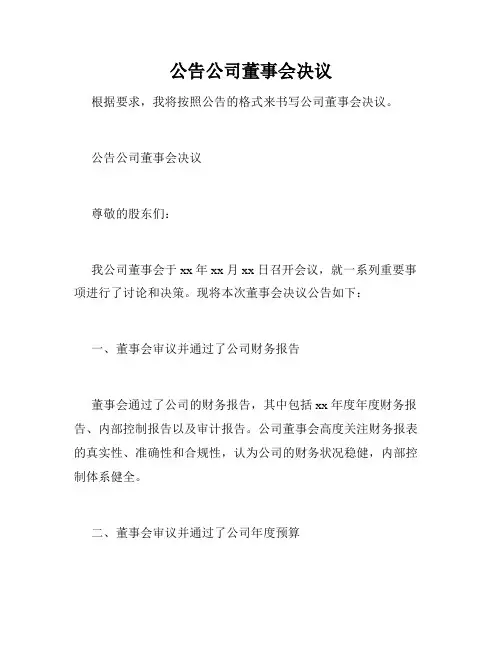 公告公司董事会决议

根据要求，我将按照公告的格式来书写公司董事会决议。

公告公司董事会决议

尊敬的股东们：

我公司董事会于 xx 年 xx 月 xx 日召开会议，就一系列重要事项进行了讨论和决策。现将本次董事会决议公告如下：

一、董事会审议并通过了公司财务报告

董事会通过了公司的财务报告，其中包括 xx 年度年度财务报告、内部控制报告以及审计报告。公司董事会高度关注财务报表的真实性、准确性和合规性，认为公司的财务状况稳健，内部控制体系健全。

二、董事会审议并通过了公司年度预算